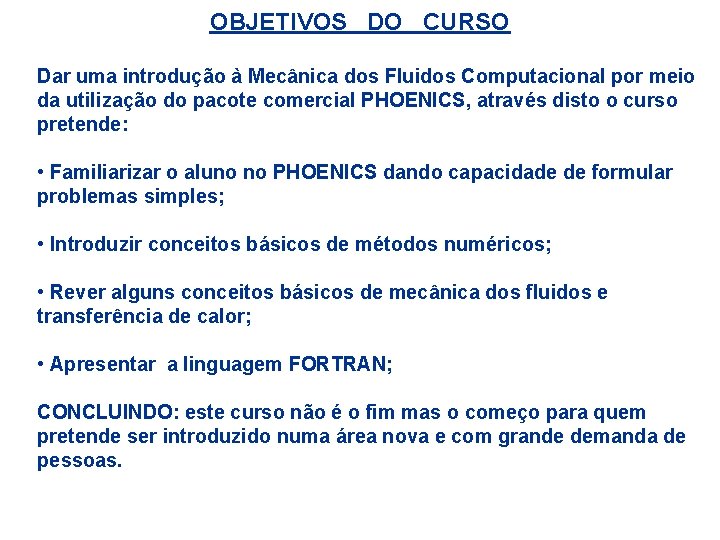 OBJETIVOS DO CURSO

Dar uma introdução à Mecânica dos Fluidos Computacional por meio da utilização do pacote comercial PHOENICS, através disto o curso pretende:

• Familiarizar o aluno no PHOENICS dando capacidade de formular problemas simples;

• Introduzir conceitos básicos de métodos numéricos;

• Rever alguns conceitos básicos de mecânica dos fluidos e transferência de calor;

• Apresentar a linguagem FORTRAN;

CONCLUINDO: este curso não é o fim mas o começo para quem pretende ser introduzido numa área nova e com grande demanda de pessoas.